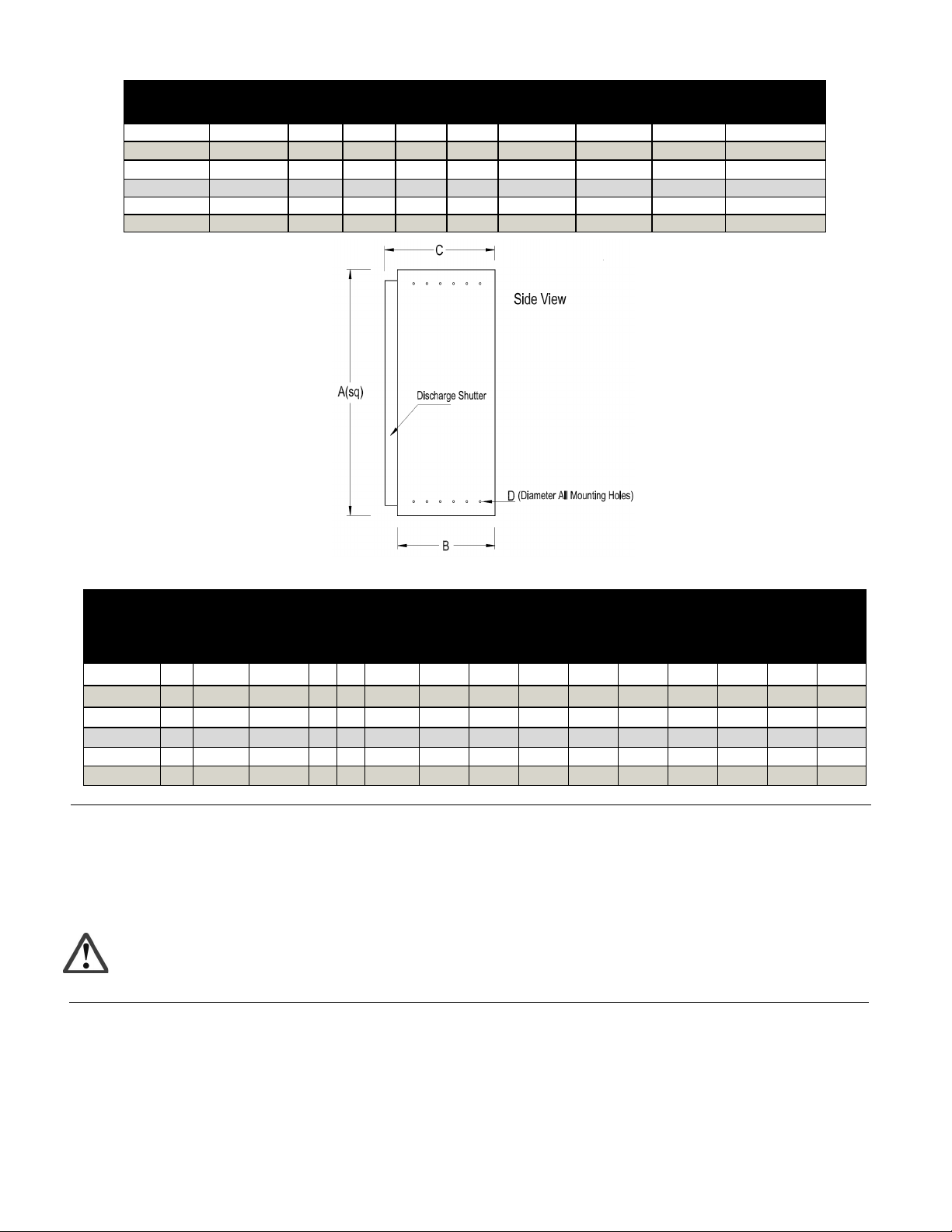 C

Side View

A(sq)

Discharge Shutter

D (Diameter All Mounting Holes)

B